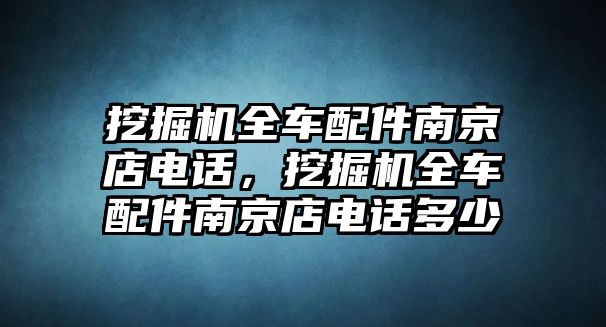 挖掘机全车配件南京店电话，挖掘机全车配件南京店电话多少